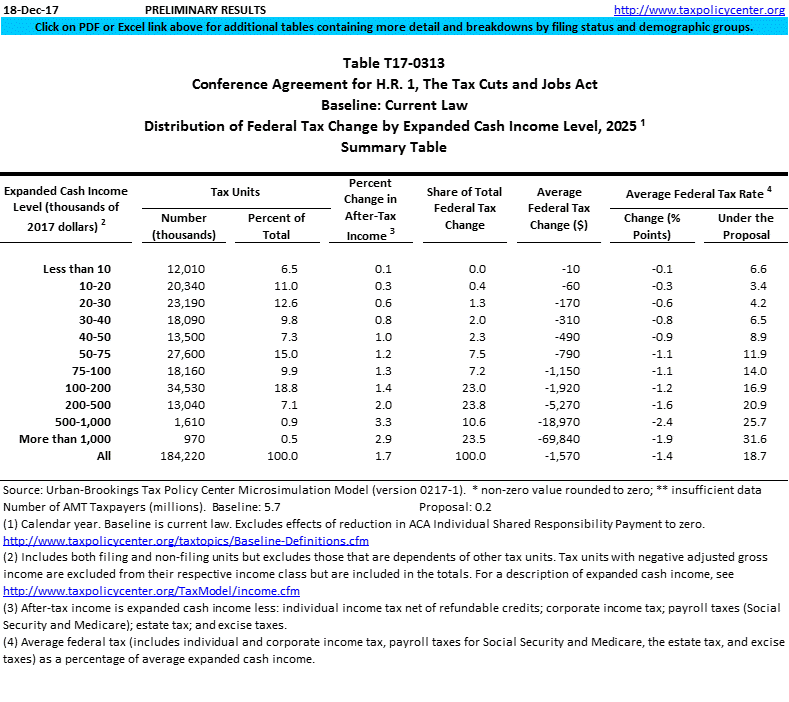 18-Dec-17 PRELIMINARY RESULTS http://www.taxpolicycenter.org

Click on PDF or Excel link above for additional tables containing more detail and breakdowns by filing status and demographic groups.

Table T17-0313
Conference Agreement for H.R. 1, The Tax Cuts and Jobs Act
Baseline: Current Law
Distribution of Federal Tax Change by Expanded Cash Income Level, 2025 $^1$
Summary Table

| Expanded Cash Income Level (thousands of 2017 dollars) $^2$ | Tax Units: Number (thousands) | Tax Units: Percent of Total | Percent Change in After-Tax Income $^3$ | Share of Total Federal Tax Change | Average Federal Tax Change ($) | Average Federal Tax Rate $^4$: Change (% Points) | Average Federal Tax Rate $^4$: Under the Proposal |
|---|---|---|---|---|---|---|---|
| Less than 10 | 12,010 | 6.5 | 0.1 | 0.0 | -10 | -0.1 | 6.6 |
| 10-20 | 20,340 | 11.0 | 0.3 | 0.4 | -60 | -0.3 | 3.4 |
| 20-30 | 23,190 | 12.6 | 0.6 | 1.3 | -170 | -0.6 | 4.2 |
| 30-40 | 18,090 | 9.8 | 0.8 | 2.0 | -310 | -0.8 | 6.5 |
| 40-50 | 13,500 | 7.3 | 1.0 | 2.3 | -490 | -0.9 | 8.9 |
| 50-75 | 27,600 | 15.0 | 1.2 | 7.5 | -790 | -1.1 | 11.9 |
| 75-100 | 18,160 | 9.9 | 1.3 | 7.2 | -1,150 | -1.1 | 14.0 |
| 100-200 | 34,530 | 18.8 | 1.4 | 23.0 | -1,920 | -1.2 | 16.9 |
| 200-500 | 13,040 | 7.1 | 2.0 | 23.8 | -5,270 | -1.6 | 20.9 |
| 500-1,000 | 1,610 | 0.9 | 3.3 | 10.6 | -18,970 | -2.4 | 25.7 |
| More than 1,000 | 970 | 0.5 | 2.9 | 23.5 | -69,840 | -1.9 | 31.6 |
| All | 184,220 | 100.0 | 1.7 | 100.0 | -1,570 | -1.4 | 18.7 |

Source: Urban-Brookings Tax Policy Center Microsimulation Model (version 0217-1). * non-zero value rounded to zero; ** insufficient data
Number of AMT Taxpayers (millions). Baseline: 5.7 Proposal: 0.2
(1) Calendar year. Baseline is current law. Excludes effects of reduction in ACA Individual Shared Responsibility Payment to zero.
http://www.taxpolicycenter.org/taxtopics/Baseline-Definitions.cfm
(2) Includes both filing and non-filing units but excludes those that are dependents of other tax units. Tax units with negative adjusted gross income are excluded from their respective income class but are included in the totals. For a description of expanded cash income, see
http://www.taxpolicycenter.org/TaxModel/income.cfm
(3) After-tax income is expanded cash income less: individual income tax net of refundable credits; corporate income tax; payroll taxes (Social Security and Medicare); estate tax; and excise taxes.
(4) Average federal tax (includes individual and corporate income tax, payroll taxes for Social Security and Medicare, the estate tax, and excise taxes) as a percentage of average expanded cash income.